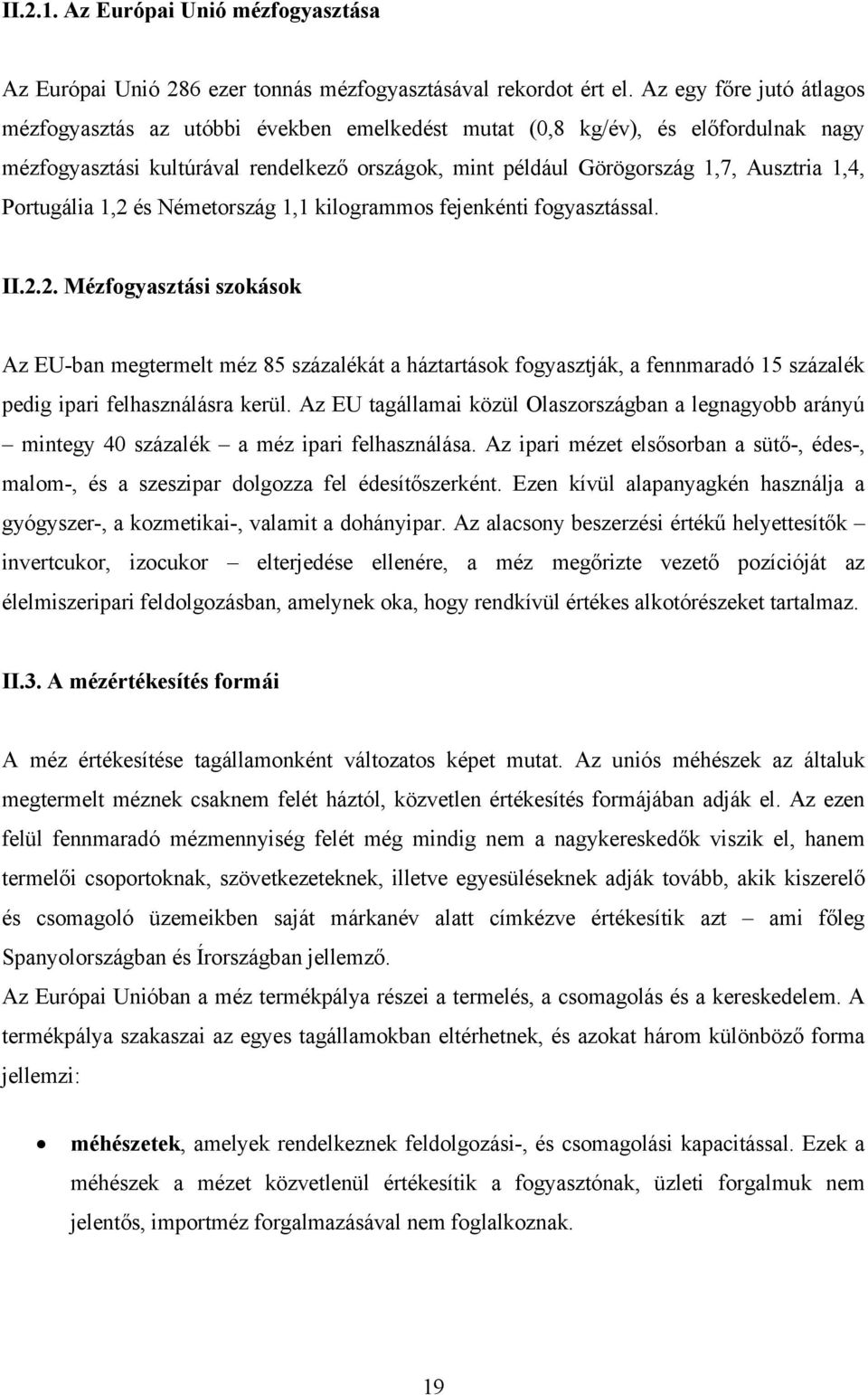 II.2.1. Az Európai Unió mézfogyasztása

Az Európai Unió 286 ezer tonnás mézfogyasztásával rekordot ért el. Az egy főre jutó átlagos mézfogyasztás az utóbbi években emelkedést mutat (0,8 kg/év), és előfordulnak nagy mézfogyasztási kultúrával rendelkező országok, mint például Görögország 1,7, Ausztria 1,4, Portugália 1,2 és Németország 1,1 kilogrammos fejenkénti fogyasztással.

II.2.2. Mézfogyasztási szokások

Az EU-ban megtermelt méz 85 százalékát a háztartások fogyasztják, a fennmaradó 15 százalék pedig ipari felhasználásra kerül. Az EU tagállamai közül Olaszországban a legnagyobb arányú – mintegy 40 százalék – a méz ipari felhasználása. Az ipari mézet elsősorban a sütő-, édes-, malom-, és a szeszipar dolgozza fel édesítőszerként. Ezen kívül alapanyagkén használja a gyógyszer-, a kozmetikai-, valamit a dohányipar. Az alacsony beszerzési értékű helyettesítők – invertcukor, izocukor – elterjedése ellenére, a méz megőrizte vezető pozícióját az élelmiszeripari feldolgozásban, amelynek oka, hogy rendkívül értékes alkotórészeket tartalmaz.

II.3. A mézértékesítés formái

A méz értékesítése tagállamonként változatos képet mutat. Az uniós méhészek az általuk megtermelt méznek csaknem felét háztól, közvetlen értékesítés formájában adják el. Az ezen felül fennmaradó mézmennyiség felét még mindig nem a nagykereskedők viszik el, hanem termelői csoportoknak, szövetkezeteknek, illetve egyesüléseknek adják tovább, akik kiszerelő és csomagoló üzemeikben saját márkanév alatt címkézve értékesítik azt – ami főleg Spanyolországban és Írországban jellemző.
Az Európai Unióban a méz termékpálya részei a termelés, a csomagolás és a kereskedelem. A termékpálya szakaszai az egyes tagállamokban eltérhetnek, és azokat három különböző forma jellemzi:

• méhészetek, amelyek rendelkeznek feldolgozási-, és csomagolási kapacitással. Ezek a méhészek a mézet közvetlenül értékesítik a fogyasztónak, üzleti forgalmuk nem jelentős, importméz forgalmazásával nem foglalkoznak.

19